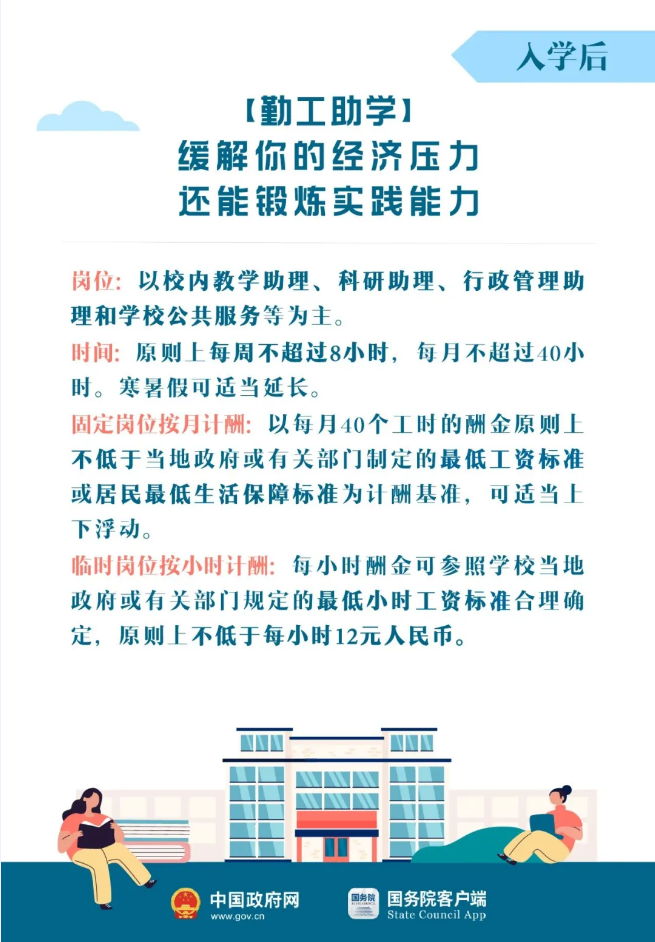 入学后

【勤工助学】
缓解你的经济压力
还能锻炼实践能力

岗位：以校内教学助理、科研助理、行政管理助理和学校公共服务等为主。

时间：原则上每周不超过8小时，每月不超过40小时。寒暑假可适当延长。

固定岗位按月计酬：以每月40个工时的酬金原则上不低于当地政府或有关部门制定的最低工资标准或居民最低生活保障标准为计酬基准，可适当上下浮动。

临时岗位按小时计酬：每小时酬金可参照学校当地政府或有关部门规定的最低小时工资标准合理确定，原则上不低于每小时12元人民币。

中国政府网
www.gov.cn

国务院
国务院客户端
State Council App